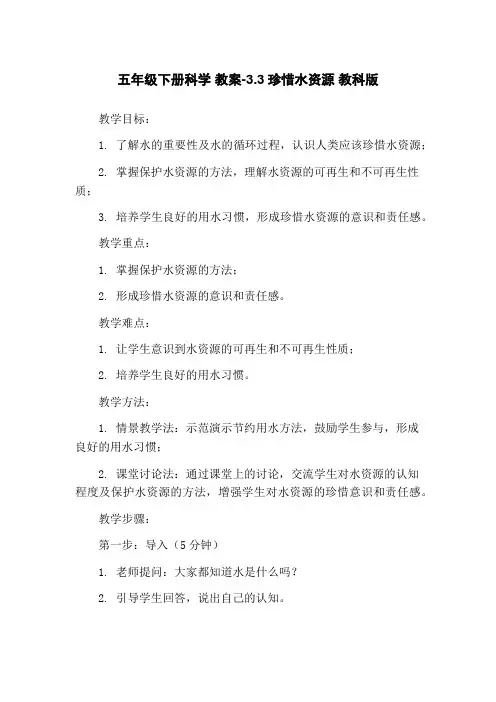 五年级下册科学 教案-3.3 珍惜水资源 教科版

教学目标：

1. 了解水的重要性及水的循环过程，认识人类应该珍惜水资源；

2. 掌握保护水资源的方法，理解水资源的可再生和不可再生性质；

3. 培养学生良好的用水习惯，形成珍惜水资源的意识和责任感。

教学重点：

1. 掌握保护水资源的方法；

2. 形成珍惜水资源的意识和责任感。

教学难点：

1. 让学生意识到水资源的可再生和不可再生性质；

2. 培养学生良好的用水习惯。

教学方法：

1. 情景教学法：示范演示节约用水方法，鼓励学生参与，形成良好的用水习惯；

2. 课堂讨论法：通过课堂上的讨论，交流学生对水资源的认知程度及保护水资源的方法，增强学生对水资源的珍惜意识和责任感。

教学步骤：

第一步：导入（5 分钟）

1. 老师提问：大家都知道水是什么吗？

2. 引导学生回答，说出自己的认知。